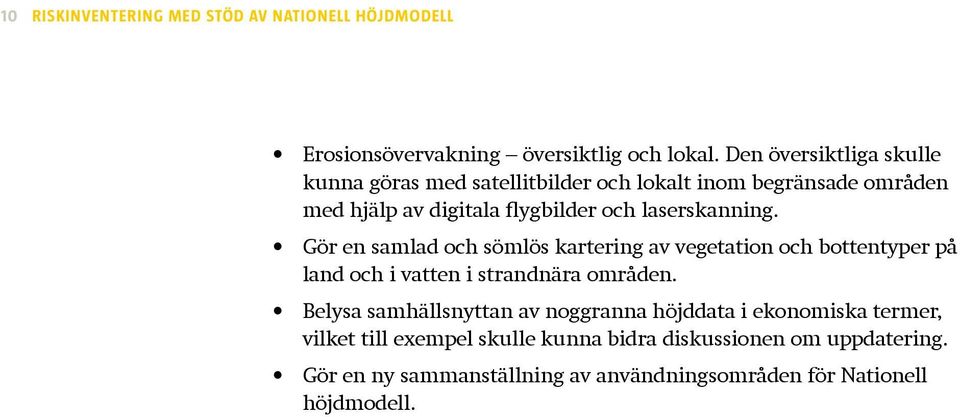 10 RISKINVENTERING MED STÖD AV NATIONELL HÖJDMODELL

• Erosionsövervakning – översiktlig och lokal. Den översiktliga skulle kunna göras med satellitbilder och lokalt inom begränsade områden med hjälp av digitala flygbilder och laserskanning.

• Gör en samlad och sömlös kartering av vegetation och bottentyper på land och i vatten i strandnära områden.

• Belysa samhällsnyttan av noggranna höjddata i ekonomiska termer, vilket till exempel skulle kunna bidra diskussionen om uppdatering.

• Gör en ny sammanställning av användningsområden för Nationell höjdmodell.